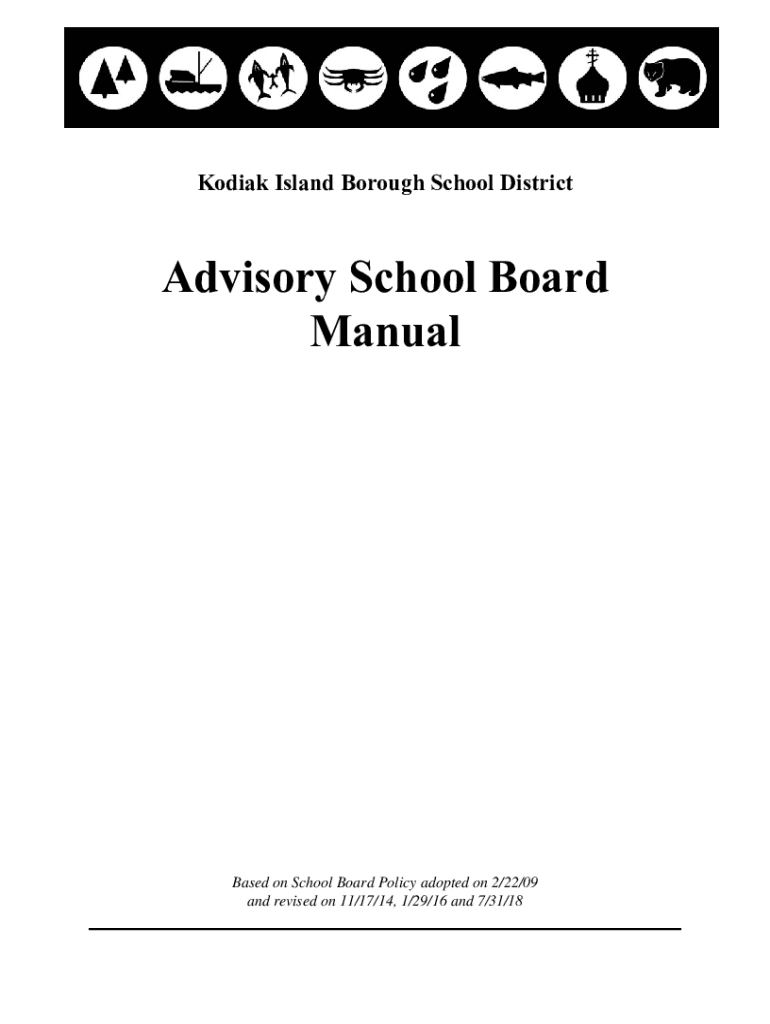 Kodiak Island Borough School District

Advisory School Board Manual

Based on School Board Policy adopted on 2/22/09 and revised on 11/17/14, 1/29/16 and 7/31/18